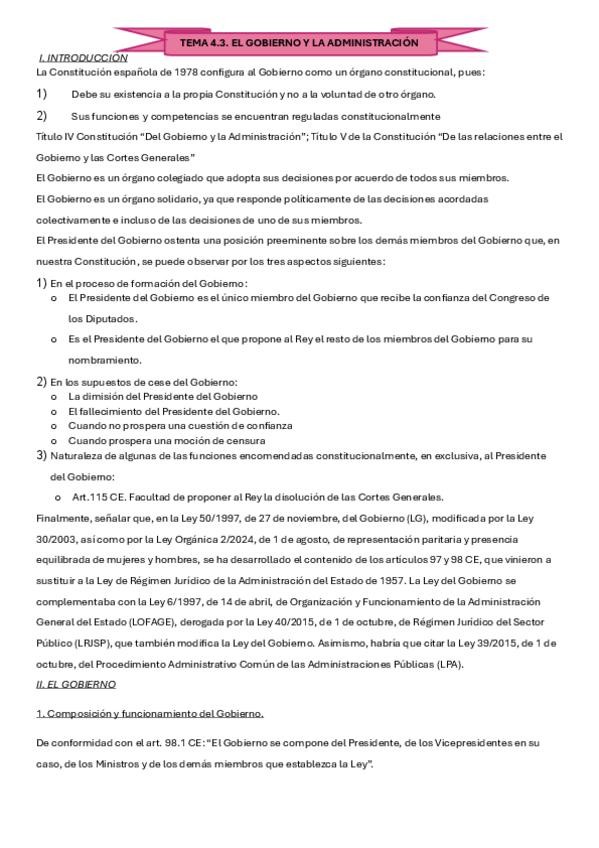 TEMA 4.3. EL GOBIERNO Y LA ADMINISTRACIÓN

I. INTRODUCCIÓN

La Constitución española de 1978 configura al Gobierno como un órgano constitucional, pues:

1) Debe su existencia a la propia Constitución y no a la voluntad de otro órgano.

2) Sus funciones y competencias se encuentran reguladas constitucionalmente

Título IV Constitución "Del Gobierno y la Administración"; Título V de la Constitución "De las relaciones entre el Gobierno y las Cortes Generales"

El Gobierno es un órgano colegiado que adopta sus decisiones por acuerdo de todos sus miembros.

El Gobierno es un órgano solidario, ya que responde políticamente de las decisiones acordadas colectivamente e incluso de las decisiones de uno de sus miembros.

El Presidente del Gobierno ostenta una posición preeminente sobre los demás miembros del Gobierno que, en nuestra Constitución, se puede observar por los tres aspectos siguientes:

1) En el proceso de formación del Gobierno:
o El Presidente del Gobierno es el único miembro del Gobierno que recibe la confianza del Congreso de los Diputados.
o Es el Presidente del Gobierno el que propone al Rey el resto de los miembros del Gobierno para su nombramiento.

2) En los supuestos de cese del Gobierno:
o La dimisión del Presidente del Gobierno
o El fallecimiento del Presidente del Gobierno.
o Cuando no prospera una cuestión de confianza
o Cuando prospera una moción de censura

3) Naturaleza de algunas de las funciones encomendadas constitucionalmente, en exclusiva, al Presidente del Gobierno:
o Art.115 CE. Facultad de proponer al Rey la disolución de las Cortes Generales.

Finalmente, señalar que, en la Ley 50/1997, de 27 de noviembre, del Gobierno (LG), modificada por la Ley 30/2003, así como por la Ley Orgánica 2/2024, de 1 de agosto, de representación paritaria y presencia equilibrada de mujeres y hombres, se ha desarrollado el contenido de los artículos 97 y 98 CE, que vinieron a sustituir a la Ley de Régimen Jurídico de la Administración del Estado de 1957. La Ley del Gobierno se complementaba con la Ley 6/1997, de 14 de abril, de Organización y Funcionamiento de la Administración General del Estado (LOFAGE), derogada por la Ley 40/2015, de 1 de octubre, de Régimen Jurídico del Sector Público (LRJSP), que también modifica la Ley del Gobierno. Asimismo, habría que citar la Ley 39/2015, de 1 de octubre, del Procedimiento Administrativo Común de las Administraciones Públicas (LPA).

II. EL GOBIERNO

1. Composición y funcionamiento del Gobierno.

De conformidad con el art. 98.1 CE: "El Gobierno se compone del Presidente, de los Vicepresidentes en su caso, de los Ministros y de los demás miembros que establezca la Ley".